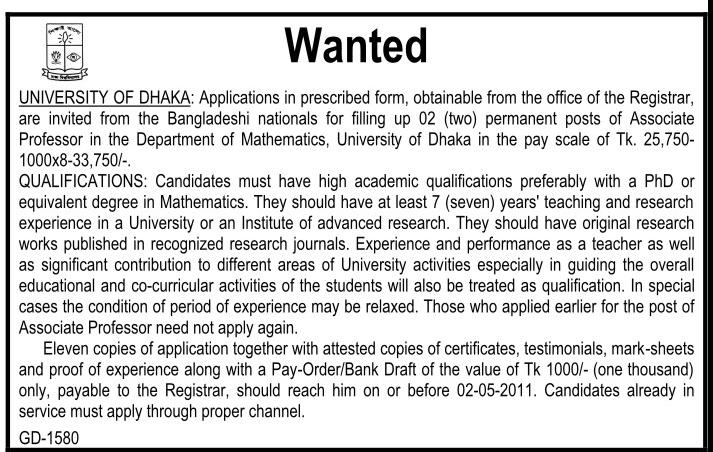 Wanted

UNIVERSITY OF DHAKA: Applications in prescribed form, obtainable from the office of the Registrar, are invited from the Bangladeshi nationals for filling up 02 (two) permanent posts of Associate Professor in the Department of Mathematics, University of Dhaka in the pay scale of Tk. 25,750-1000x8-33,750/-.

QUALIFICATIONS: Candidates must have high academic qualifications preferably with a PhD or equivalent degree in Mathematics. They should have at least 7 (seven) years' teaching and research experience in a University or an Institute of advanced research. They should have original research works published in recognized research journals. Experience and performance as a teacher as well as significant contribution to different areas of University activities especially in guiding the overall educational and co-curricular activities of the students will also be treated as qualification. In special cases the condition of period of experience may be relaxed. Those who applied earlier for the post of Associate Professor need not apply again.

Eleven copies of application together with attested copies of certificates, testimonials, mark-sheets and proof of experience along with a Pay-Order/Bank Draft of the value of Tk 1000/- (one thousand) only, payable to the Registrar, should reach him on or before 02-05-2011. Candidates already in service must apply through proper channel.

GD-1580